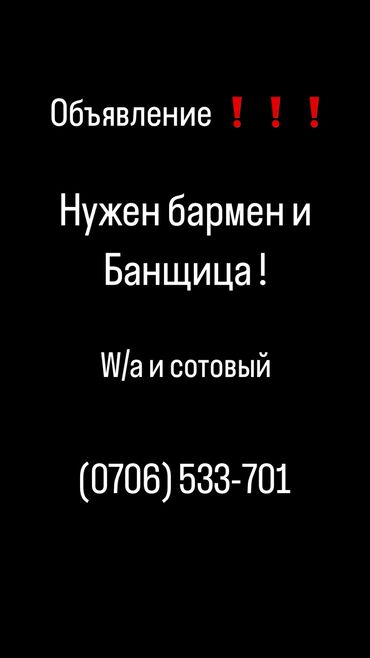 Объявление ❗❗❗

Нужен бармен и Банщица !

W/a и сотовый

(0706) 533-701